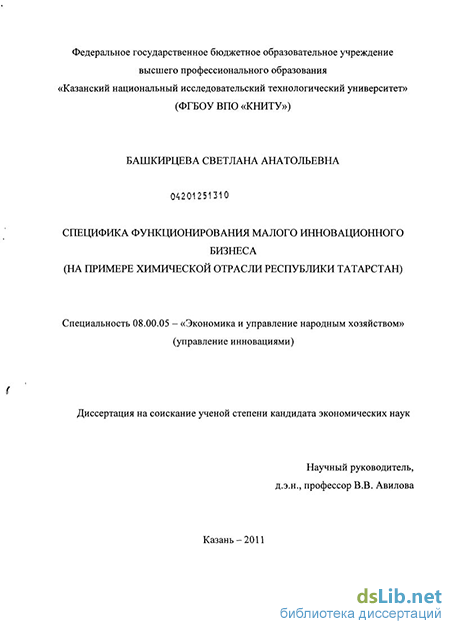 Федеральное государственное бюджетное образовательное учреждение высшего профессионального образования «Казанский национальный исследовательский технологический университет» (ФГБОУ ВПО «КНИТУ»)

БАШКИРЦЕВА СВЕТЛАНА АНАТОЛЬЕВНА

04201251310

СПЕЦИФИКА ФУНКЦИОНИРОВАНИЯ МАЛОГО ИННОВАЦИОННОГО БИЗНЕСА
(НА ПРИМЕРЕ ХИМИЧЕСКОЙ ОТРАСЛИ РЕСПУБЛИКИ ТАТАРСТАН)

Специальность 08.00.05 – «Экономика и управление народным хозяйством» (управление инновациями)

Диссертация на соискание ученой степени кандидата экономических наук

Научный руководитель,
д.э.н., профессор В.В. Авилова

Казань – 2011

dsLib.net
библиотека диссертаций